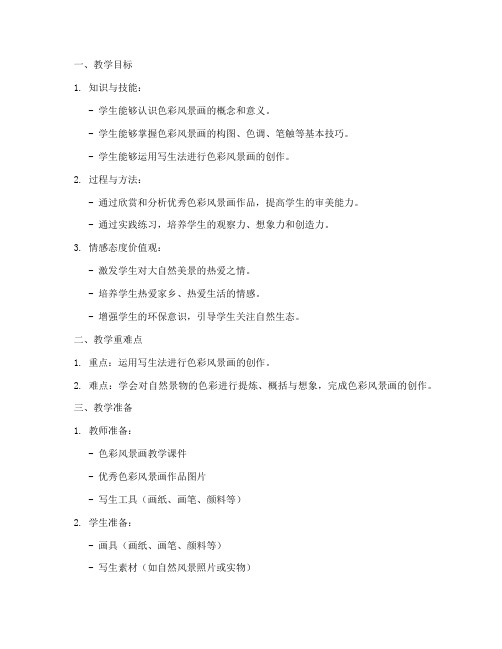 一、教学目标

1. 知识与技能：

- 学生能够认识色彩风景画的概念和意义。

- 学生能够掌握色彩风景画的构图、色调、笔触等基本技巧。

- 学生能够运用写生法进行色彩风景画的创作。

2. 过程与方法：

- 通过欣赏和分析优秀色彩风景画作品，提高学生的审美能力。

- 通过实践练习，培养学生的观察力、想象力和创造力。

3. 情感态度价值观：

- 激发学生对大自然美景的热爱之情。

- 培养学生热爱家乡、热爱生活的情感。

- 增强学生的环保意识，引导学生关注自然生态。

二、教学重难点

1. 重点：运用写生法进行色彩风景画的创作。

2. 难点：学会对自然景物的色彩进行提炼、概括与想象，完成色彩风景画的创作。

三、教学准备

1. 教师准备：

- 色彩风景画教学课件

- 优秀色彩风景画作品图片

- 写生工具（画纸、画笔、颜料等）

2. 学生准备：

- 画具（画纸、画笔、颜料等）

- 写生素材（如自然风景照片或实物）